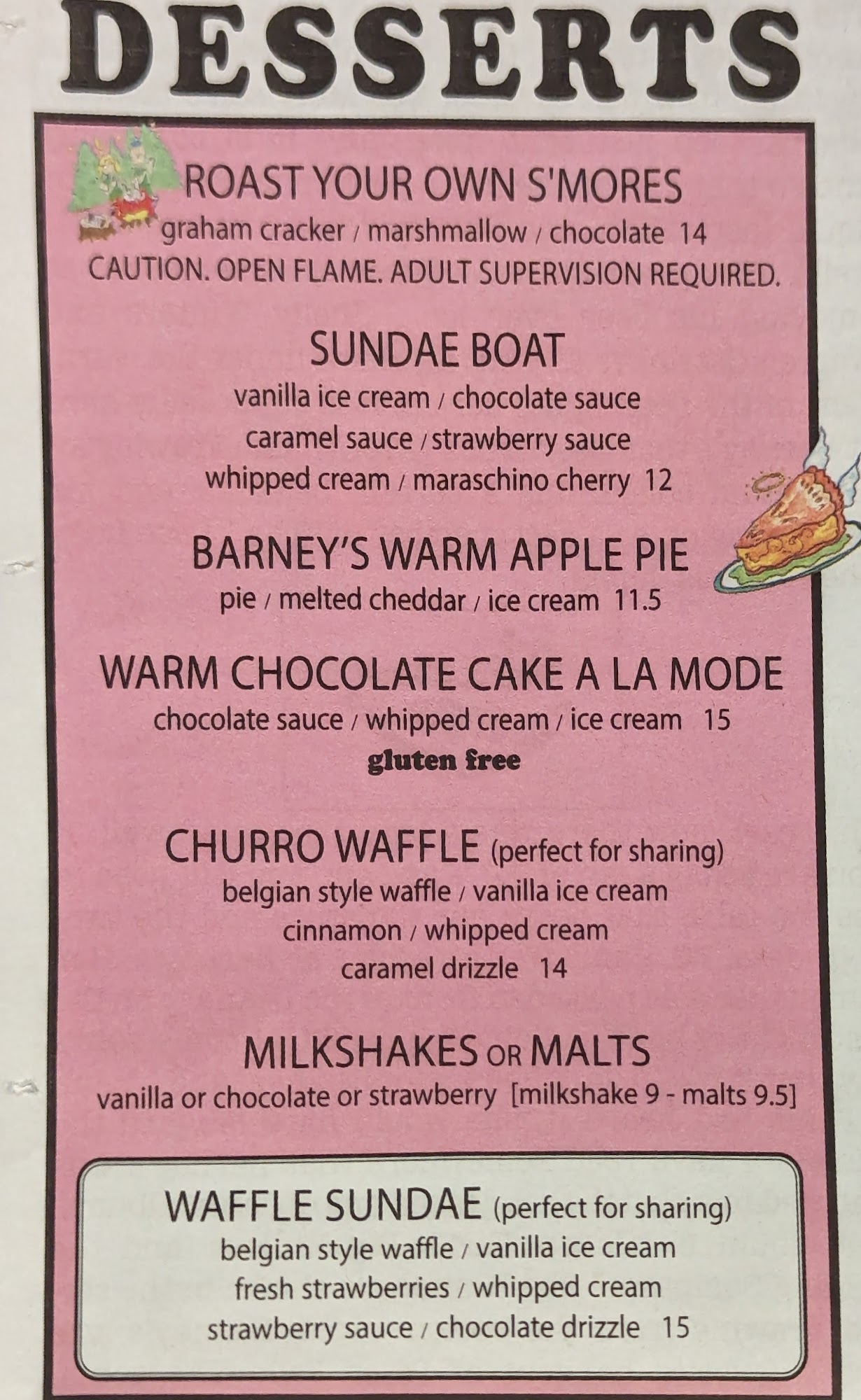 DESSERTS

ROAST YOUR OWN S'MORES
graham cracker / marshmallow / chocolate 14
CAUTION. OPEN FLAME. ADULT SUPERVISION REQUIRED.

SUNDAE BOAT
vanilla ice cream / chocolate sauce
caramel sauce / strawberry sauce
whipped cream / maraschino cherry 12

BARNEY'S WARM APPLE PIE
pie / melted cheddar / ice cream 11.5

WARM CHOCOLATE CAKE A LA MODE
chocolate sauce / whipped cream / ice cream 15
gluten free

CHURRO WAFFLE (perfect for sharing)
belgian style waffle / vanilla ice cream
cinnamon / whipped cream
caramel drizzle 14

MILKSHAKES OR MALTS
vanilla or chocolate or strawberry [milkshake 9 - malts 9.5]

WAFFLE SUNDAE (perfect for sharing)
belgian style waffle / vanilla ice cream
fresh strawberries / whipped cream
strawberry sauce / chocolate drizzle 15